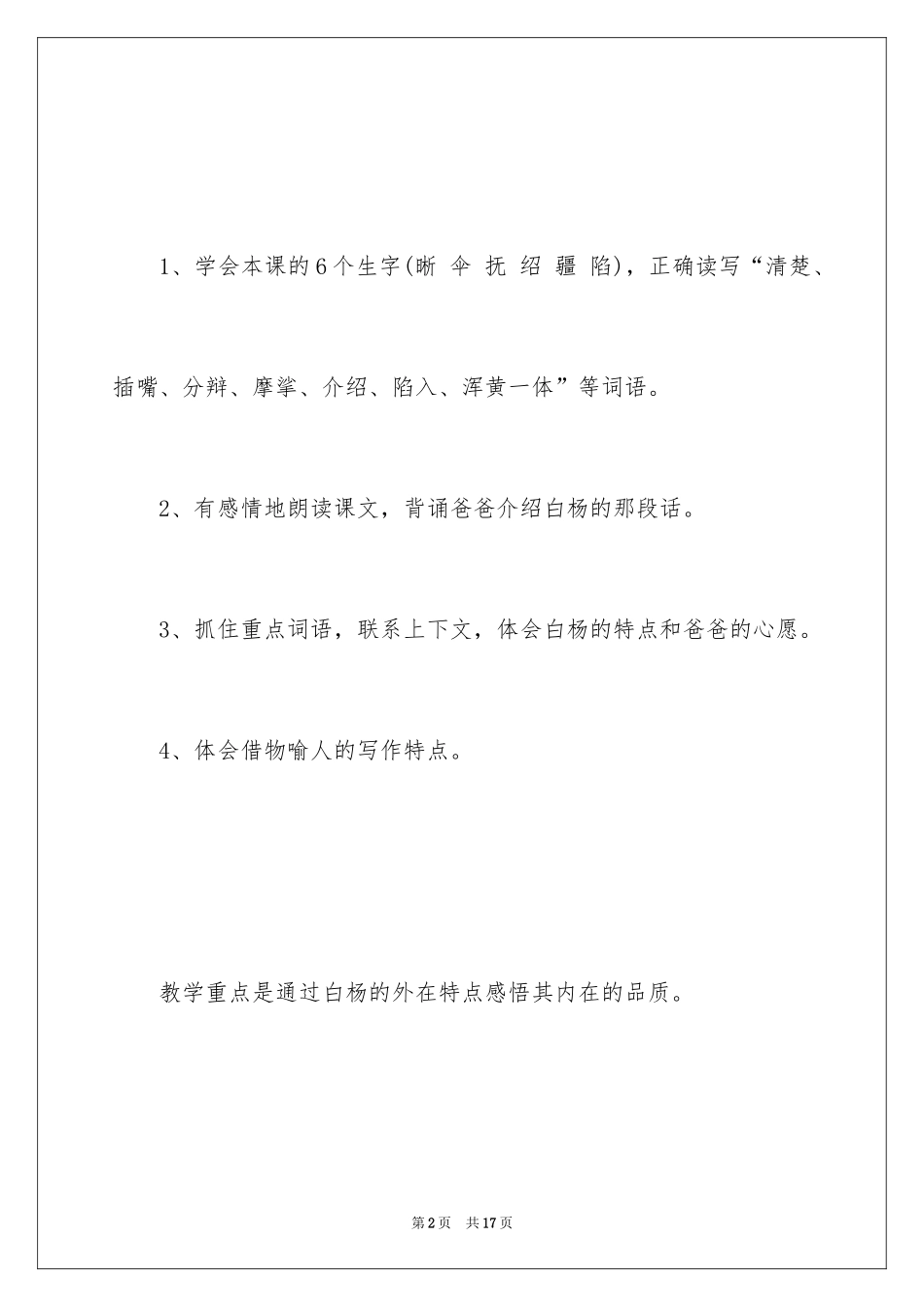 1、学会本课的6个生字(晰 伞 抚 绍 疆 陷)，正确读写“清楚、插嘴、分辩、摩挲、介绍、陷入、浑黄一体”等词语。

2、有感情地朗读课文，背诵爸爸介绍白杨的那段话。

3、抓住重点词语，联系上下文，体会白杨的特点和爸爸的心愿。

4、体会借物喻人的写作特点。

教学重点是通过白杨的外在特点感悟其内在的品质。

第2页 共17页